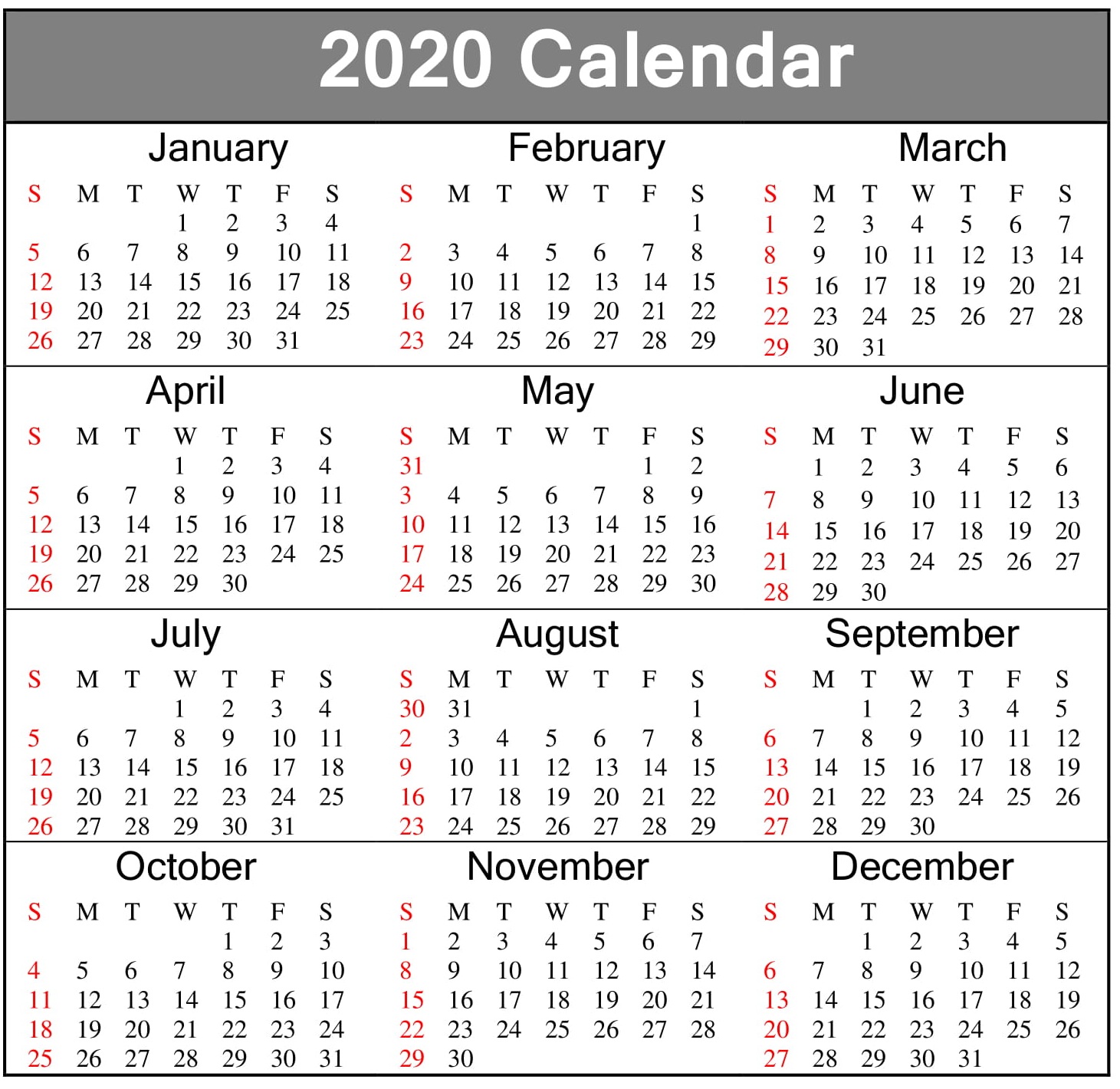 2020 Calendar

January

| S | M | T | W | T | F | S |
|---|---|---|---|---|---|---|
| | | | 1 | 2 | 3 | 4 |
| 5 | 6 | 7 | 8 | 9 | 10 | 11 |
| 12 | 13 | 14 | 15 | 16 | 17 | 18 |
| 19 | 20 | 21 | 22 | 23 | 24 | 25 |
| 26 | 27 | 28 | 29 | 30 | 31 | |

February

| S | M | T | W | T | F | S |
|---|---|---|---|---|---|---|
| | | | | | | 1 |
| 2 | 3 | 4 | 5 | 6 | 7 | 8 |
| 9 | 10 | 11 | 12 | 13 | 14 | 15 |
| 16 | 17 | 18 | 19 | 20 | 21 | 22 |
| 23 | 24 | 25 | 26 | 27 | 28 | 29 |

March

| S | M | T | W | T | F | S |
|---|---|---|---|---|---|---|
| 1 | 2 | 3 | 4 | 5 | 6 | 7 |
| 8 | 9 | 10 | 11 | 12 | 13 | 14 |
| 15 | 16 | 17 | 18 | 19 | 20 | 21 |
| 22 | 23 | 24 | 25 | 26 | 27 | 28 |
| 29 | 30 | 31 | | | | |

April

| S | M | T | W | T | F | S |
|---|---|---|---|---|---|---|
| | | | 1 | 2 | 3 | 4 |
| 5 | 6 | 7 | 8 | 9 | 10 | 11 |
| 12 | 13 | 14 | 15 | 16 | 17 | 18 |
| 19 | 20 | 21 | 22 | 23 | 24 | 25 |
| 26 | 27 | 28 | 29 | 30 | | |

May

| S | M | T | W | T | F | S |
|---|---|---|---|---|---|---|
| 31 | | | | | 1 | 2 |
| 3 | 4 | 5 | 6 | 7 | 8 | 9 |
| 10 | 11 | 12 | 13 | 14 | 15 | 16 |
| 17 | 18 | 19 | 20 | 21 | 22 | 23 |
| 24 | 25 | 26 | 27 | 28 | 29 | 30 |

June

| S | M | T | W | T | F | S |
|---|---|---|---|---|---|---|
| | 1 | 2 | 3 | 4 | 5 | 6 |
| 7 | 8 | 9 | 10 | 11 | 12 | 13 |
| 14 | 15 | 16 | 17 | 18 | 19 | 20 |
| 21 | 22 | 23 | 24 | 25 | 26 | 27 |
| 28 | 29 | 30 | | | | |

July

| S | M | T | W | T | F | S |
|---|---|---|---|---|---|---|
| | | | 1 | 2 | 3 | 4 |
| 5 | 6 | 7 | 8 | 9 | 10 | 11 |
| 12 | 13 | 14 | 15 | 16 | 17 | 18 |
| 19 | 20 | 21 | 22 | 23 | 24 | 25 |
| 26 | 27 | 28 | 29 | 30 | 31 | |

August

| S | M | T | W | T | F | S |
|---|---|---|---|---|---|---|
| 30 | 31 | | | | | 1 |
| 2 | 3 | 4 | 5 | 6 | 7 | 8 |
| 9 | 10 | 11 | 12 | 13 | 14 | 15 |
| 16 | 17 | 18 | 19 | 20 | 21 | 22 |
| 23 | 24 | 25 | 26 | 27 | 28 | 29 |

September

| S | M | T | W | T | F | S |
|---|---|---|---|---|---|---|
| | | 1 | 2 | 3 | 4 | 5 |
| 6 | 7 | 8 | 9 | 10 | 11 | 12 |
| 13 | 14 | 15 | 16 | 17 | 18 | 19 |
| 20 | 21 | 22 | 23 | 24 | 25 | 26 |
| 27 | 28 | 29 | 30 | | | |

October

| S | M | T | W | T | F | S |
|---|---|---|---|---|---|---|
| | | | | 1 | 2 | 3 |
| 4 | 5 | 6 | 7 | 8 | 9 | 10 |
| 11 | 12 | 13 | 14 | 15 | 16 | 17 |
| 18 | 19 | 20 | 21 | 22 | 23 | 24 |
| 25 | 26 | 27 | 28 | 29 | 30 | 31 |

November

| S | M | T | W | T | F | S |
|---|---|---|---|---|---|---|
| 1 | 2 | 3 | 4 | 5 | 6 | 7 |
| 8 | 9 | 10 | 11 | 12 | 13 | 14 |
| 15 | 16 | 17 | 18 | 19 | 20 | 21 |
| 22 | 23 | 24 | 25 | 26 | 27 | 28 |
| 29 | 30 | | | | | |

December

| S | M | T | W | T | F | S |
|---|---|---|---|---|---|---|
| | | 1 | 2 | 3 | 4 | 5 |
| 6 | 7 | 8 | 9 | 10 | 11 | 12 |
| 13 | 14 | 15 | 16 | 17 | 18 | 19 |
| 20 | 21 | 22 | 23 | 24 | 25 | 26 |
| 27 | 28 | 29 | 30 | 31 | | |